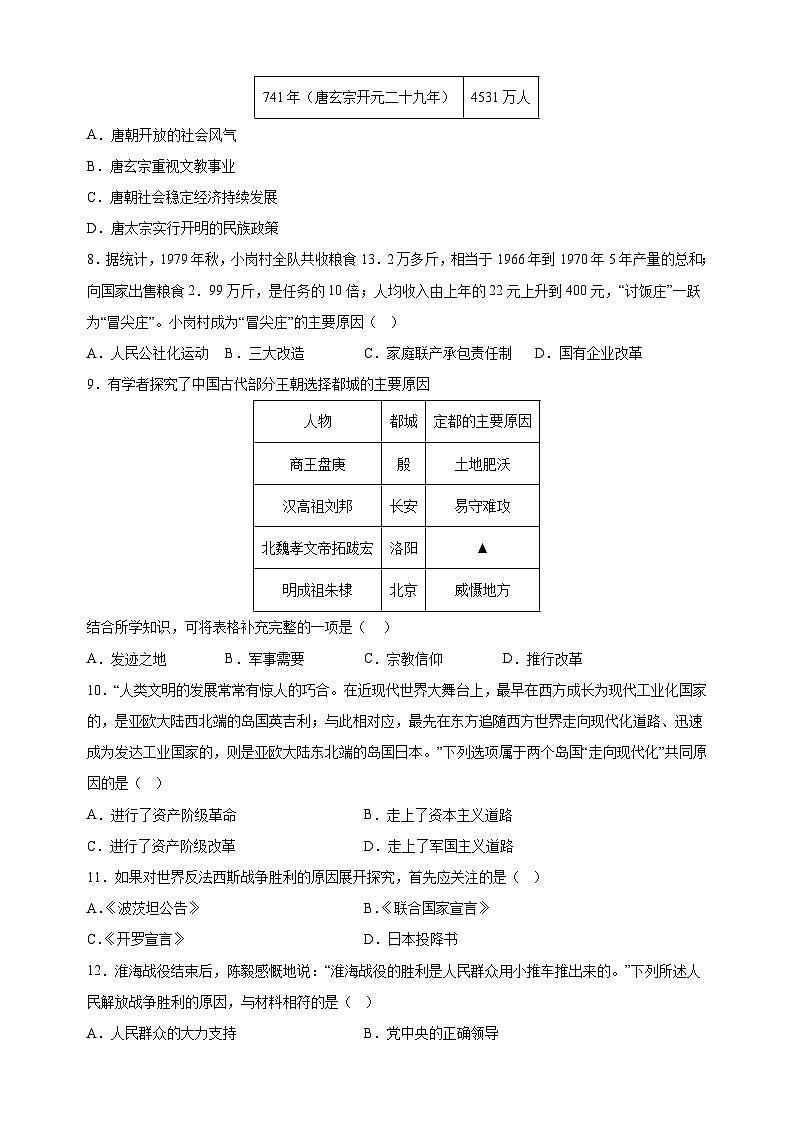 | 741年（唐玄宗开元二十九年） | 4531万人 |
|---|---|

A．唐朝开放的社会风气

B．唐玄宗重视文教事业

C．唐朝社会稳定经济持续发展

D．唐太宗实行开明的民族政策

8．据统计，1979年秋，小岗村全队共收粮食13．2万多斤，相当于1966年到1970年5年产量的总和；向国家出售粮食2．99万斤，是任务的10倍；人均收入由上年的22元上升到400元，“讨饭庄”一跃为“冒尖庄”。小岗村成为“冒尖庄”的主要原因（    ）

A．人民公社化运动　B．三大改造　　C．家庭联产承包责任制　D．国有企业改革

9．有学者探究了中国古代部分王朝选择都城的主要原因

| 人物 | 都城 | 定都的主要原因 |
|---|---|---|
| 商王盘庚 | 殷 | 土地肥沃 |
| 汉高祖刘邦 | 长安 | 易守难攻 |
| 北魏孝文帝拓跋宏 | 洛阳 | ▲ |
| 明成祖朱棣 | 北京 | 威慑地方 |

结合所学知识，可将表格补充完整的一项是（    ）

A．发迹之地　　B．军事需要　　C．宗教信仰　　D．推行改革

10．“人类文明的发展常常有惊人的巧合。在近现代世界大舞台上，最早在西方成长为现代工业化国家的，是亚欧大陆西北端的岛国英吉利；与此相对应，最先在东方追随西方世界走向现代化道路、迅速成为发达工业国家的，则是亚欧大陆东北端的岛国日本。”下列选项属于两个岛国“走向现代化”共同原因的是（    ）

A．进行了资产阶级革命　　　　B．走上了资本主义道路

C．进行了资产阶级改革　　　　D．走上了军国主义道路

11．如果对世界反法西斯战争胜利的原因展开探究，首先应关注的是（    ）

A.《波茨坦公告》　　　　B.《联合国家宣言》

C.《开罗宣言》　　　　D．日本投降书

12．淮海战役结束后，陈毅感慨地说：“淮海战役的胜利是人民群众用小推车推出来的。”下列所述人民解放战争胜利的原因，与材料相符的是（    ）

A．人民群众的大力支持　　　　B．党中央的正确领导